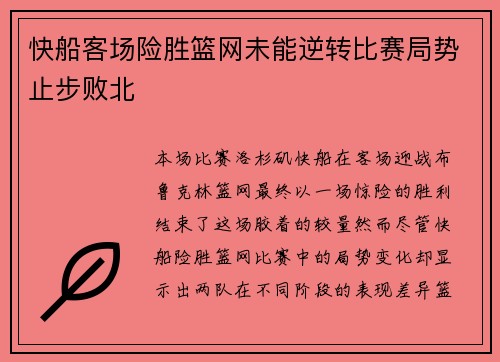 快船客场险胜篮网未能逆转比赛局势止步败北

本场比赛洛杉矶快船在客场迎战布鲁克林篮网最终以一场惊险的胜利结束了这场胶着的较量然而尽管快船险胜篮网比赛中的局势变化却显示出两队在不同阶段的表现差异篮